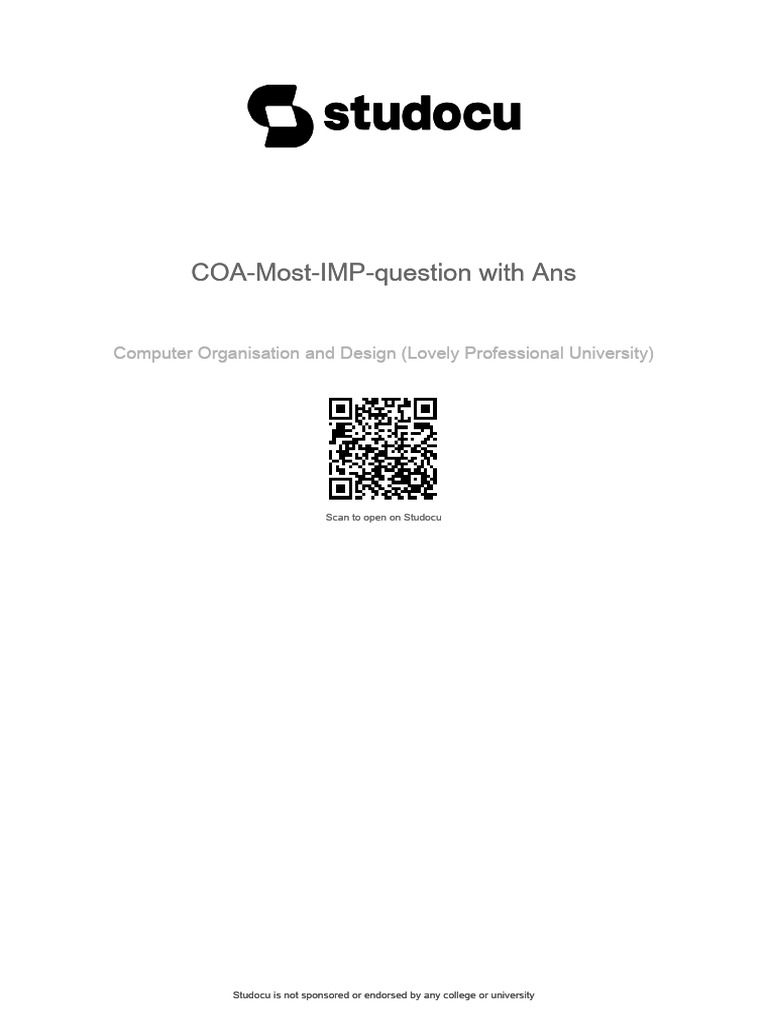 studocu

COA-Most-IMP-question with Ans

Computer Organisation and Design (Lovely Professional University)

Scan to open on Studocu

Studocu is not sponsored or endorsed by any college or university